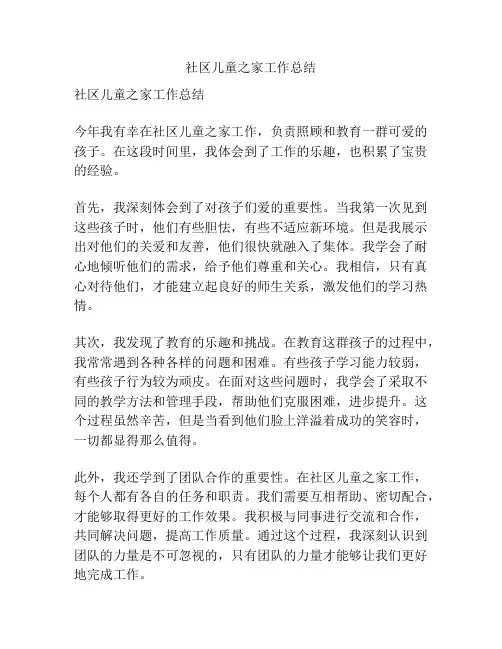 社区儿童之家工作总结

社区儿童之家工作总结

今年我有幸在社区儿童之家工作，负责照顾和教育一群可爱的孩子。在这段时间里，我体会到了工作的乐趣，也积累了宝贵的经验。

首先，我深刻体会到了对孩子们爱的重要性。当我第一次见到这些孩子时，他们有些胆怯，有些不适应新环境。但是我展示出对他们的关爱和友善，他们很快就融入了集体。我学会了耐心地倾听他们的需求，给予他们尊重和关心。我相信，只有真心对待他们，才能建立起良好的师生关系，激发他们的学习热情。

其次，我发现了教育的乐趣和挑战。在教育这群孩子的过程中，我常常遇到各种各样的问题和困难。有些孩子学习能力较弱，有些孩子行为较为顽皮。在面对这些问题时，我学会了采取不同的教学方法和管理手段，帮助他们克服困难，进步提升。这个过程虽然辛苦，但是当看到他们脸上洋溢着成功的笑容时，一切都显得那么值得。

此外，我还学到了团队合作的重要性。在社区儿童之家工作，每个人都有各自的任务和职责。我们需要互相帮助、密切配合，才能够取得更好的工作效果。我积极与同事进行交流和合作，共同解决问题，提高工作质量。通过这个过程，我深刻认识到团队的力量是不可忽视的，只有团队的力量才能够让我们更好地完成工作。